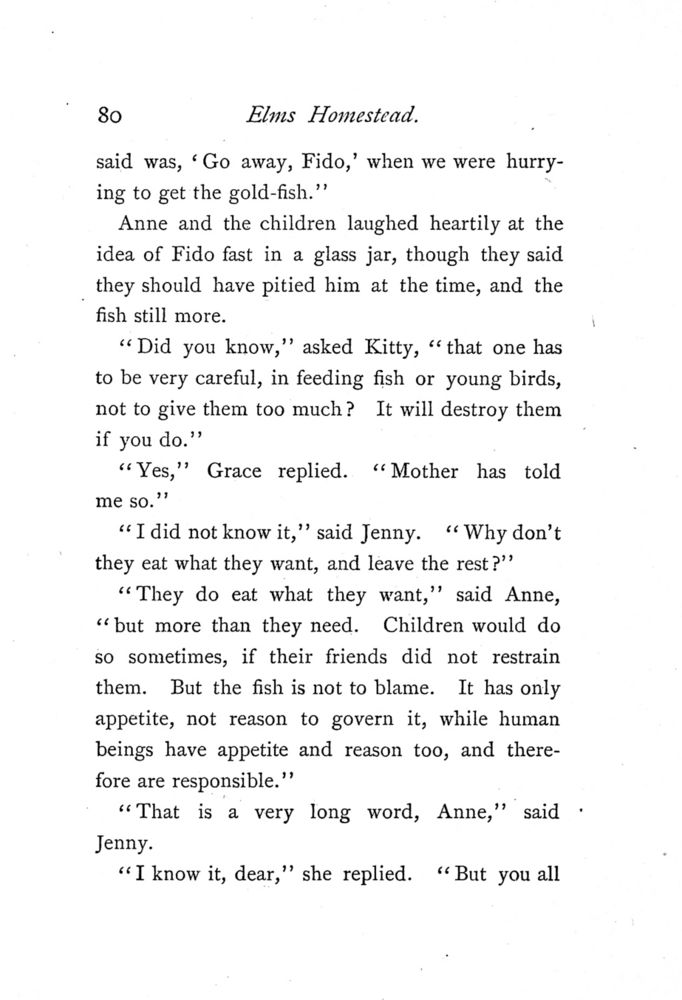 80 Elms Homestead.

said was, 'Go away, Fido,' when we were hurrying to get the gold-fish."

Anne and the children laughed heartily at the idea of Fido fast in a glass jar, though they said they should have pitied him at the time, and the fish still more.

"Did you know," asked Kitty, "that one has to be very careful, in feeding fish or young birds, not to give them too much? It will destroy them if you do."

"Yes," Grace replied. "Mother has told me so."

"I did not know it," said Jenny. "Why don't they eat what they want, and leave the rest?"

"They do eat what they want," said Anne, "but more than they need. Children would do so sometimes, if their friends did not restrain them. But the fish is not to blame. It has only appetite, not reason to govern it, while human beings have appetite and reason too, and therefore are responsible."

"That is a very long word, Anne," said Jenny.

"I know it, dear," she replied. "But you all